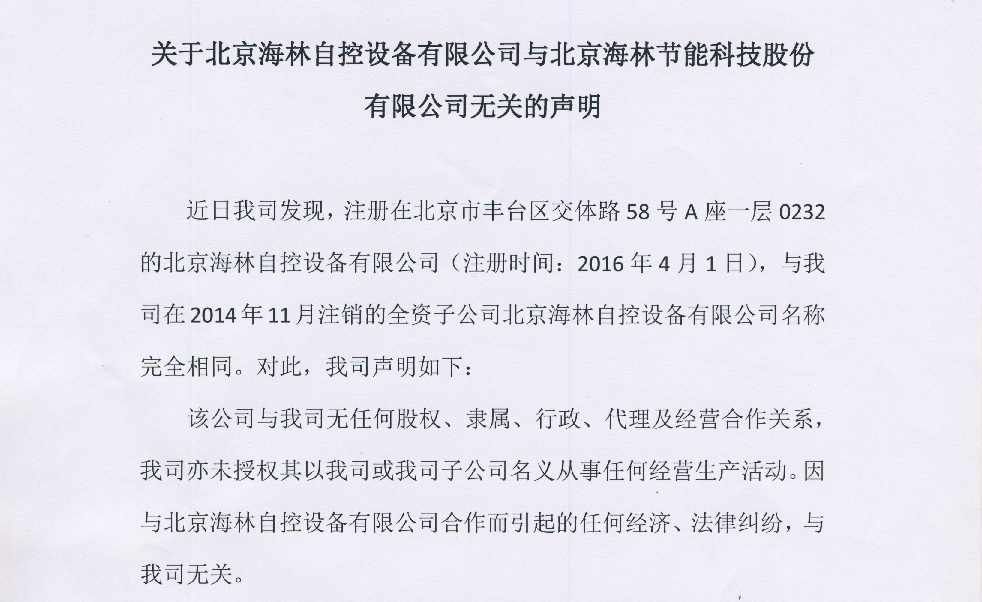 关于北京海林自控设备有限公司与北京海林节能科技股份有限公司无关的声明

近日我司发现，注册在北京市丰台区交体路 58 号 A 座一层 0232 的北京海林自控设备有限公司（注册时间：2016 年 4 月 1 日），与我司在 2014 年 11 月注销的全资子公司北京海林自控设备有限公司名称完全相同。对此，我司声明如下：

该公司与我司无任何股权、隶属、行政、代理及经营合作关系，我司亦未授权其以我司或我司子公司名义从事任何经营生产活动。因与北京海林自控设备有限公司合作而引起的任何经济、法律纠纷，与我司无关。